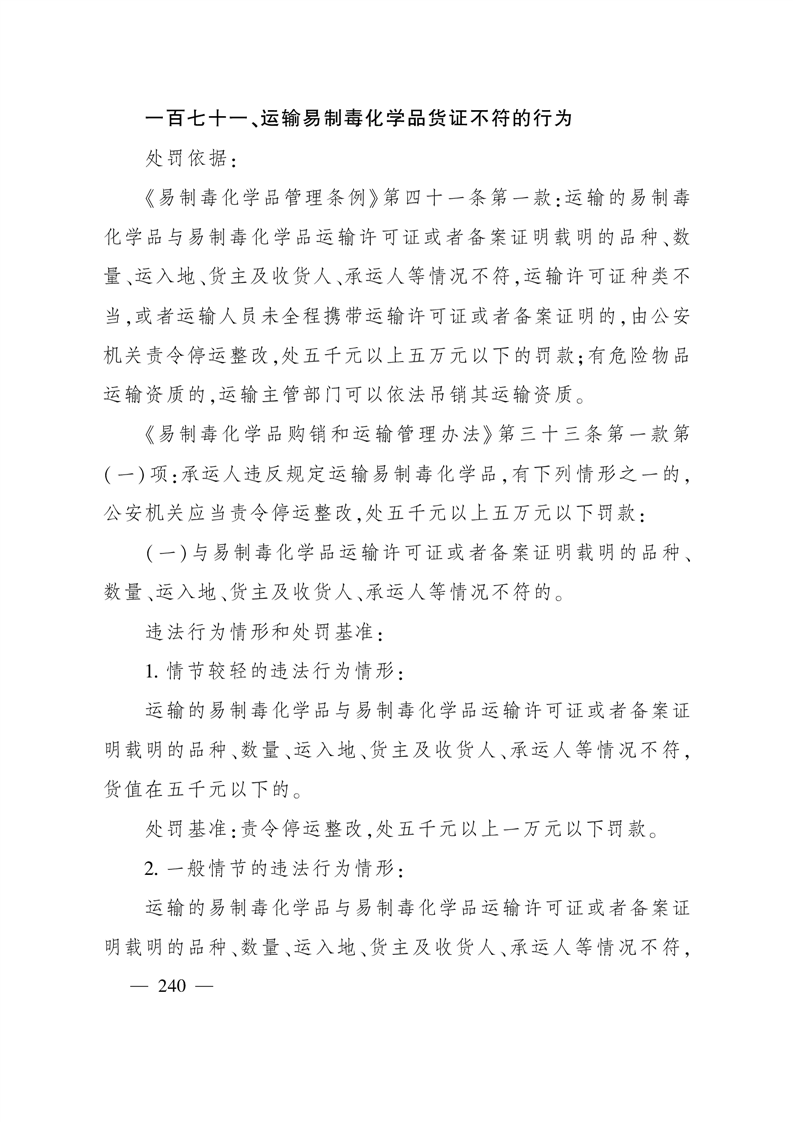 一百七十一、运输易制毒化学品货证不符的行为

处罚依据：

《易制毒化学品管理条例》第四十一条第一款：运输的易制毒化学品与易制毒化学品运输许可证或者备案证明载明的品种、数量、运入地、货主及收货人、承运人等情况不符，运输许可证种类不当，或者运输人员未全程携带运输许可证或者备案证明的，由公安机关责令停运整改，处五千元以上五万元以下的罚款；有危险物品运输资质的，运输主管部门可以依法吊销其运输资质。

《易制毒化学品购销和运输管理办法》第三十三条第一款第（一）项：承运人违反规定运输易制毒化学品，有下列情形之一的，公安机关应当责令停运整改，处五千元以上五万元以下罚款：

（一）与易制毒化学品运输许可证或者备案证明载明的品种、数量、运入地、货主及收货人、承运人等情况不符的。

违法行为情形和处罚基准：

1. 情节较轻的违法行为情形：

运输的易制毒化学品与易制毒化学品运输许可证或者备案证明载明的品种、数量、运入地、货主及收货人、承运人等情况不符，货值在五千元以下的。

处罚基准：责令停运整改，处五千元以上一万元以下罚款。

2. 一般情节的违法行为情形：

运输的易制毒化学品与易制毒化学品运输许可证或者备案证明载明的品种、数量、运入地、货主及收货人、承运人等情况不符，

— 240 —